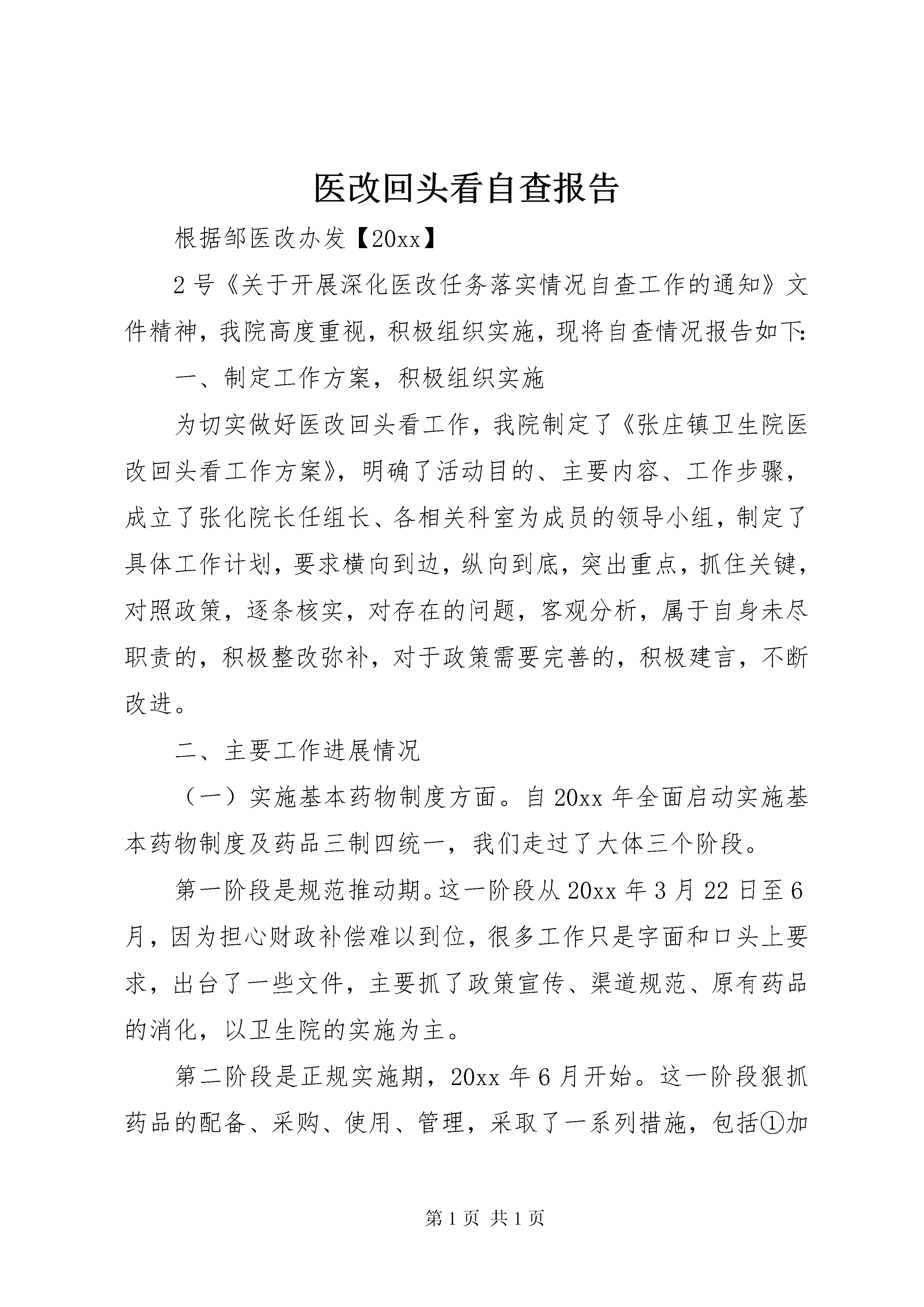 医改回头看自查报告

根据邹医改办发【20xx】

2号《关于开展深化医改任务落实情况自查工作的通知》文件精神，我院高度重视，积极组织实施，现将自查情况报告如下:

一、制定工作方案，积极组织实施

为切实做好医改回头看工作，我院制定了《张庄镇卫生院医改回头看工作方案》，明确了活动目的、主要内容、工作步骤，成立了张化院长任组长、各相关科室为成员的领导小组，制定了具体工作计划，要求横向到边，纵向到底，突出重点，抓住关键，对照政策，逐条核实，对存在的问题，客观分析，属于自身未尽职责的，积极整改弥补，对于政策需要完善的，积极建言，不断改进。

二、主要工作进展情况

（一）实施基本药物制度方面。自20xx年全面启动实施基本药物制度及药品三制四统一，我们走过了大体三个阶段。

第一阶段是规范推动期。这一阶段从20xx年3月22日至6月，因为担心财政补偿难以到位，很多工作只是字面和口头上要求，出台了一些文件，主要抓了政策宣传、渠道规范、原有药品的消化，以卫生院的实施为主。

第二阶段是正规实施期，20xx年6月开始。这一阶段狠抓药品的配备、采购、使用、管理，采取了一系列措施，包括①加

第1页 共1页